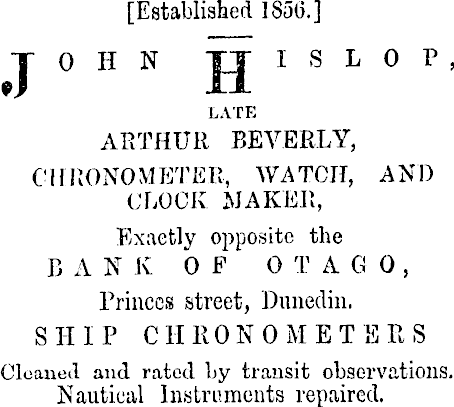 [Established 1856.]

JOHN HISLOP,

LATE

ARTHUR BEVERLY,

CHRONOMETER, WATCH, AND CLOCK MAKER,

Exactly opposite the

BANK OF OTAGO,

Princes street, Dunedin.

SHIP CHRONOMETERS

Cleaned and rated by transit observations. Nautical Instruments repaired.